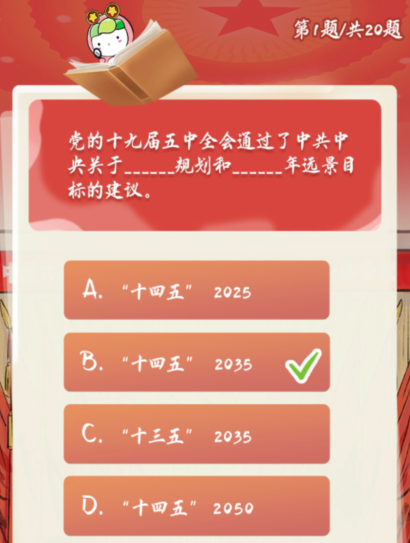 第1题/共20题

党的十九届五中全会通过了中共中央关于______规划和______年远景目标的建议。

A. “十四五” 2025

B. “十四五” 2035

C. “十三五” 2035

D. “十四五” 2050